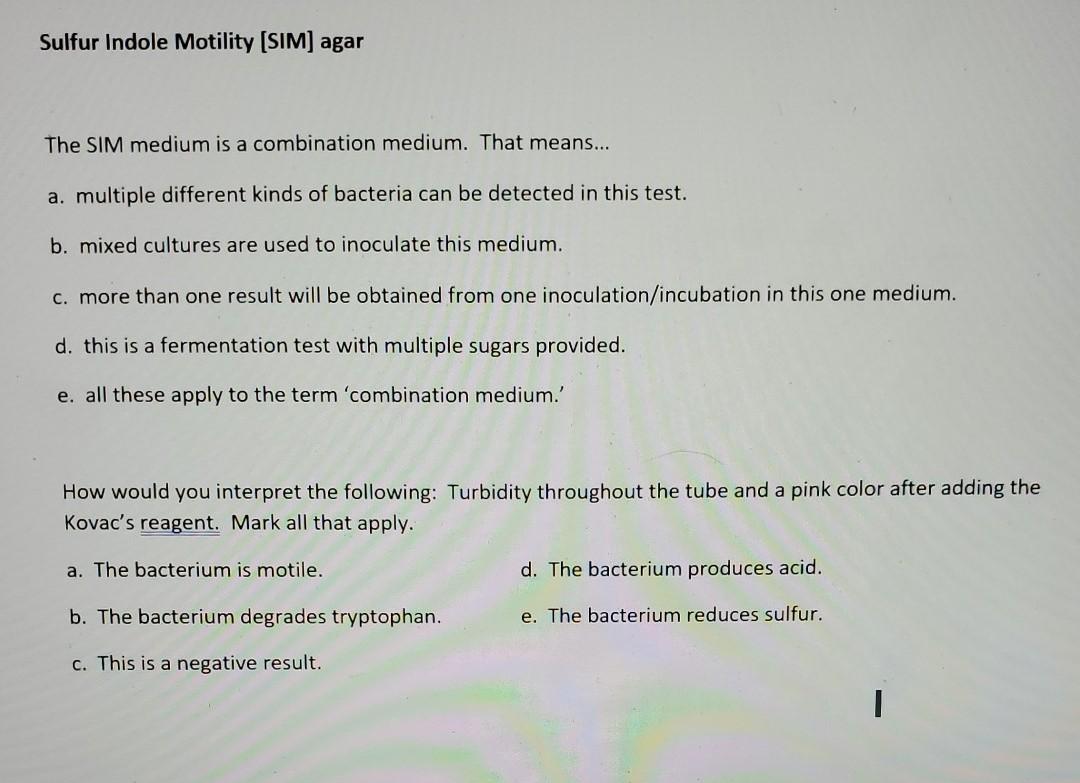 Sulfur Indole Motility [SIM] agar

The SIM medium is a combination medium. That means...

a. multiple different kinds of bacteria can be detected in this test.

b. mixed cultures are used to inoculate this medium.

c. more than one result will be obtained from one inoculation/incubation in this one medium.

d. this is a fermentation test with multiple sugars provided.

e. all these apply to the term 'combination medium.'

How would you interpret the following: Turbidity throughout the tube and a pink color after adding the Kovac's reagent. Mark all that apply.

a. The bacterium is motile.

b. The bacterium degrades tryptophan.

c. This is a negative result.

d. The bacterium produces acid.

e. The bacterium reduces sulfur.